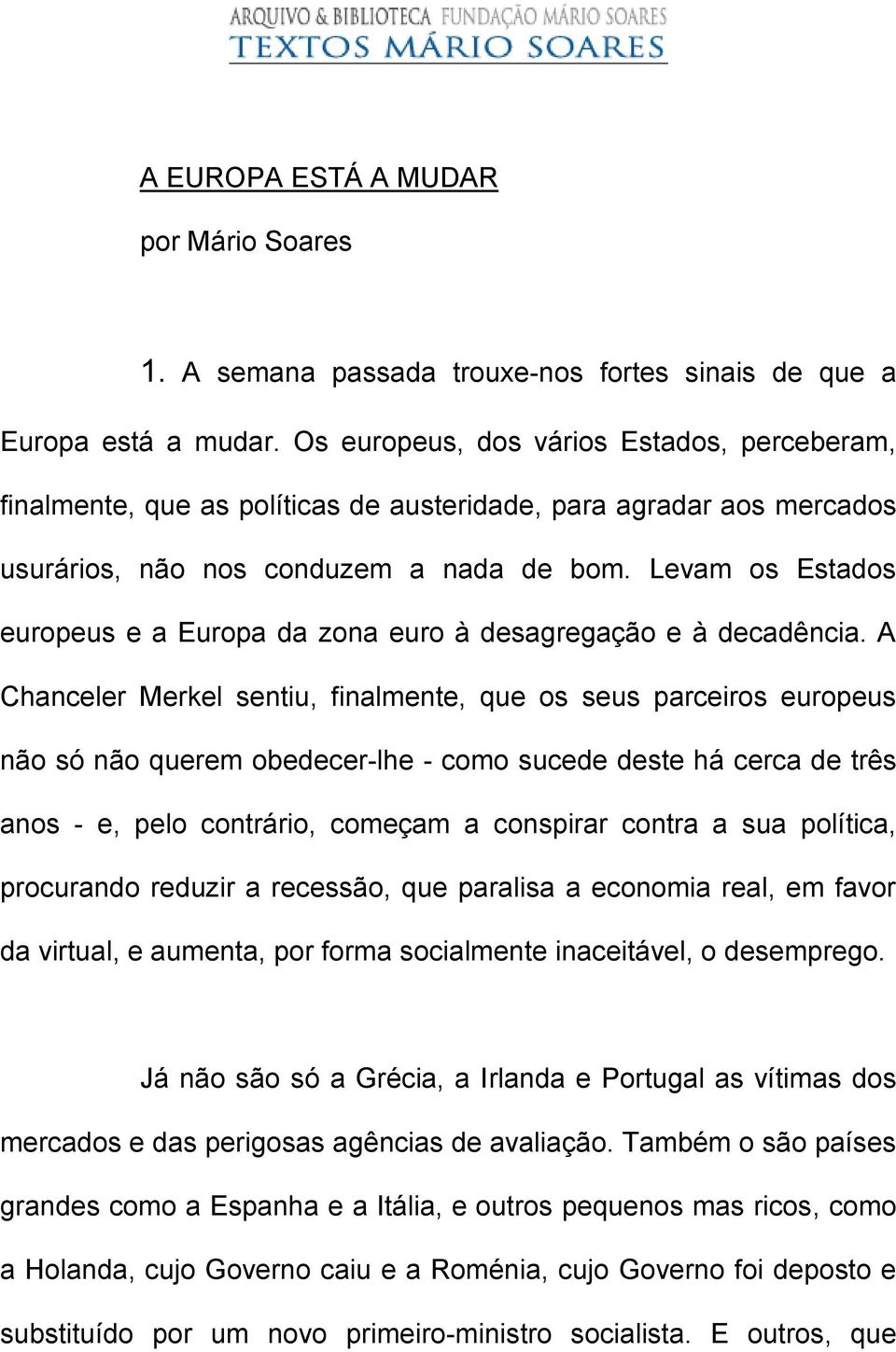 ARQUIVO & BIBLIOTECA FUNDAÇÃO MÁRIO SOARES
TEXTOS MÁRIO SOARES

A EUROPA ESTÁ A MUDAR

por Mário Soares

1. A semana passada trouxe-nos fortes sinais de que a Europa está a mudar. Os europeus, dos vários Estados, perceberam, finalmente, que as políticas de austeridade, para agradar aos mercados usurários, não nos conduzem a nada de bom. Levam os Estados europeus e a Europa da zona euro à desagregação e à decadência. A Chanceler Merkel sentiu, finalmente, que os seus parceiros europeus não só não querem obedecer-lhe - como sucede deste há cerca de três anos - e, pelo contrário, começam a conspirar contra a sua política, procurando reduzir a recessão, que paralisa a economia real, em favor da virtual, e aumenta, por forma socialmente inaceitável, o desemprego.

Já não são só a Grécia, a Irlanda e Portugal as vítimas dos mercados e das perigosas agências de avaliação. Também o são países grandes como a Espanha e a Itália, e outros pequenos mas ricos, como a Holanda, cujo Governo caiu e a Roménia, cujo Governo foi deposto e substituído por um novo primeiro-ministro socialista. E outros, que